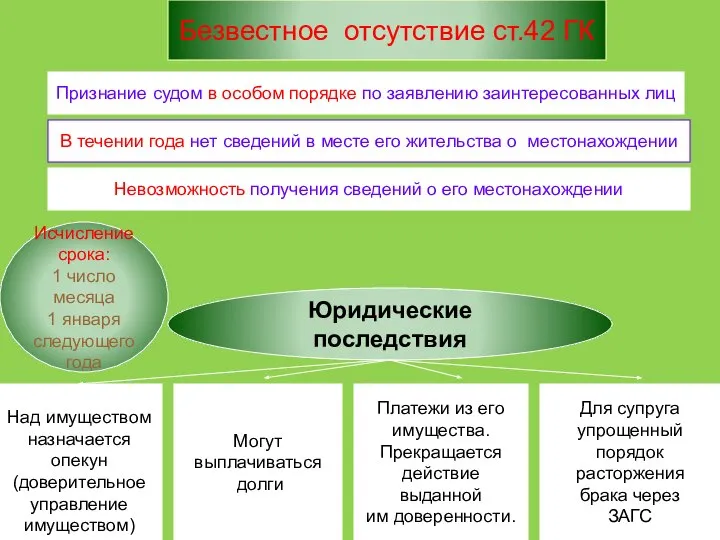 Безвестное отсутствие ст.42 ГК

Признание судом в особом порядке по заявлению заинтересованных лиц

В течении года нет сведений в месте его жительства о местонахождении

Невозможность получения сведений о его местонахождении

Исчисление срока:
1 число месяца
1 января следующего года

Юридические последствия

Над имуществом назначается опекун (доверительное управление имуществом)

Могут выплачиваться долги

Платежи из его имущества. Прекращается действие выданной им доверенности.

Для супруга упрощенный порядок расторжения брака через ЗАГС